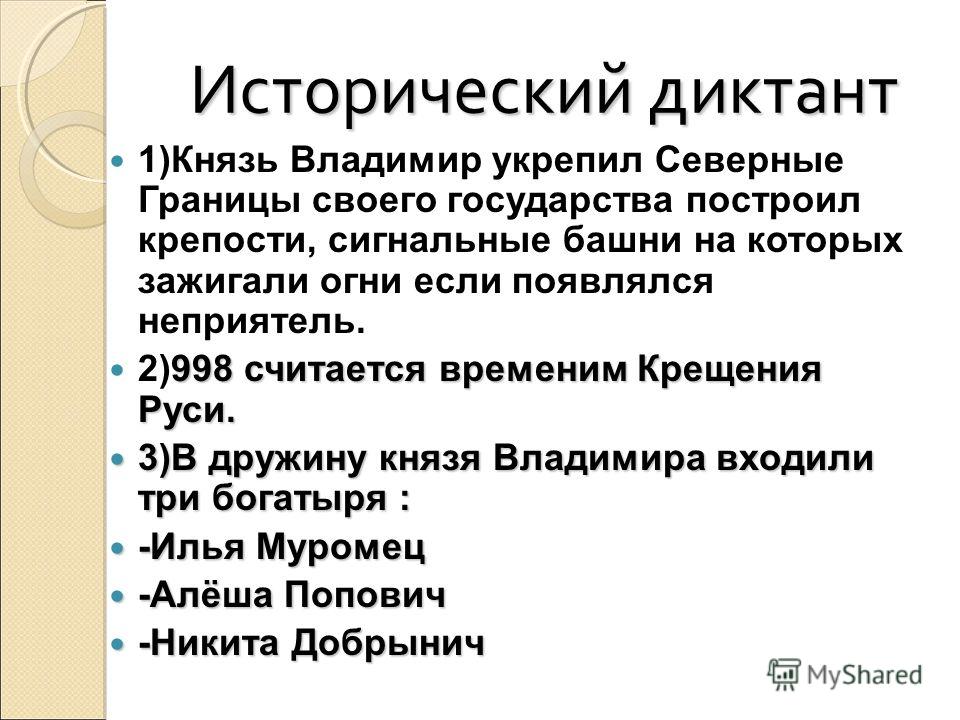 Исторический диктант

1)Князь Владимир укрепил Северные Границы своего государства построил крепости, сигнальные башни на которых зажигали огни если появлялся неприятель.

2)998 считается временим Крещения Руси.

3)В дружину князя Владимира входили три богатыря :

-Илья Муромец

-Алёша Попович

-Никита Добрынич

MyShared